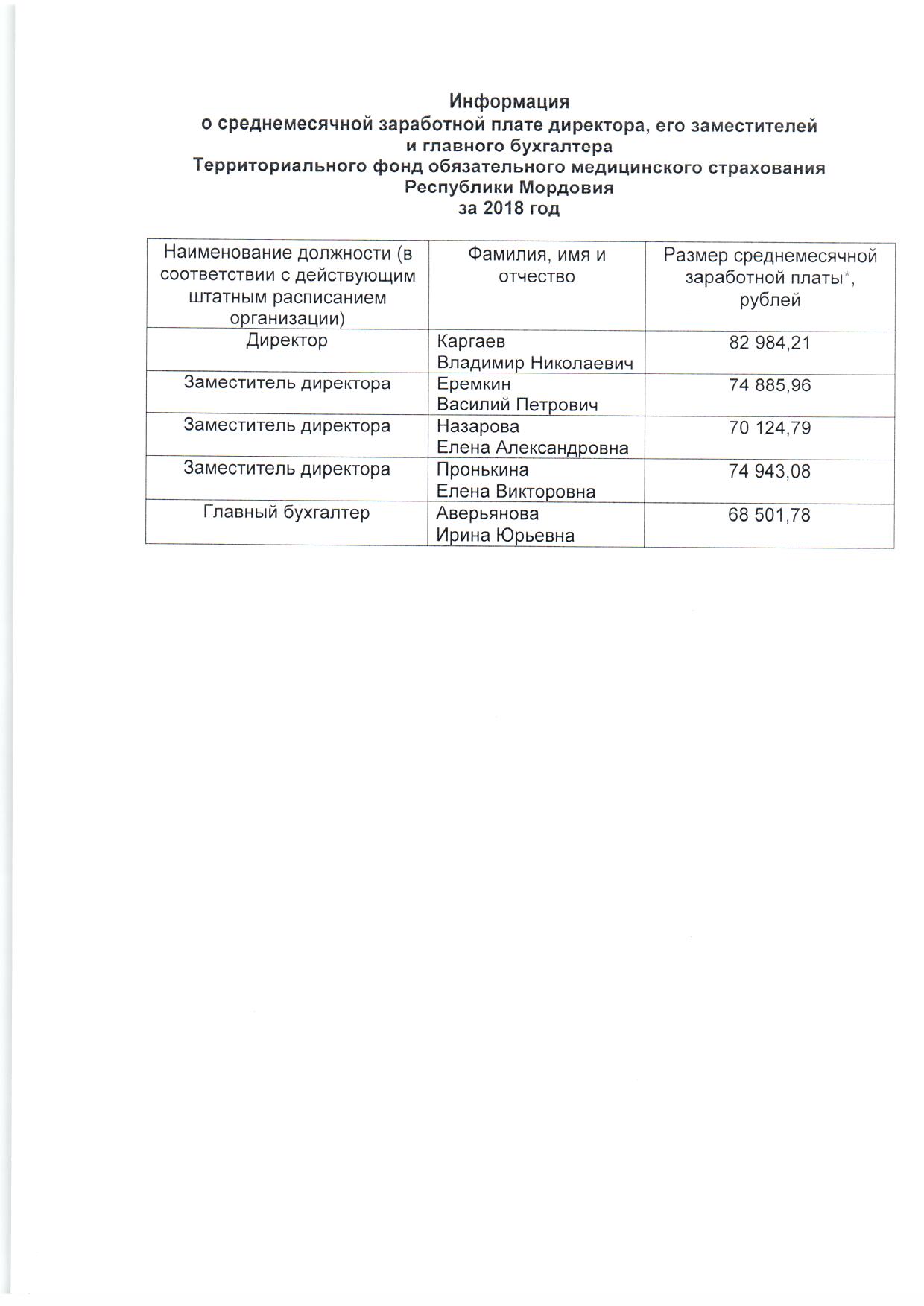 Информация
о среднемесячной заработной плате директора, его заместителей и главного бухгалтера
Территориального фонд обязательного медицинского страхования Республики Мордовия
за 2018 год

| Наименование должности (в соответствии с действующим штатным расписанием организации) | Фамилия, имя и отчество | Размер среднемесячной заработной платы*, рублей |
|---|---|---|
| Директор | Каргаев Владимир Николаевич | 82 984,21 |
| Заместитель директора | Еремкин Василий Петрович | 74 885,96 |
| Заместитель директора | Назарова Елена Александровна | 70 124,79 |
| Заместитель директора | Пронькина Елена Викторовна | 74 943,08 |
| Главный бухгалтер | Аверьянова Ирина Юрьевна | 68 501,78 |